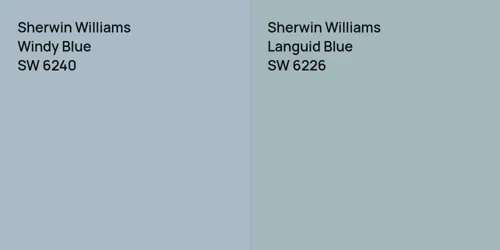 Sherwin Williams
Windy Blue
SW 6240

Sherwin Williams
Languid Blue
SW 6226